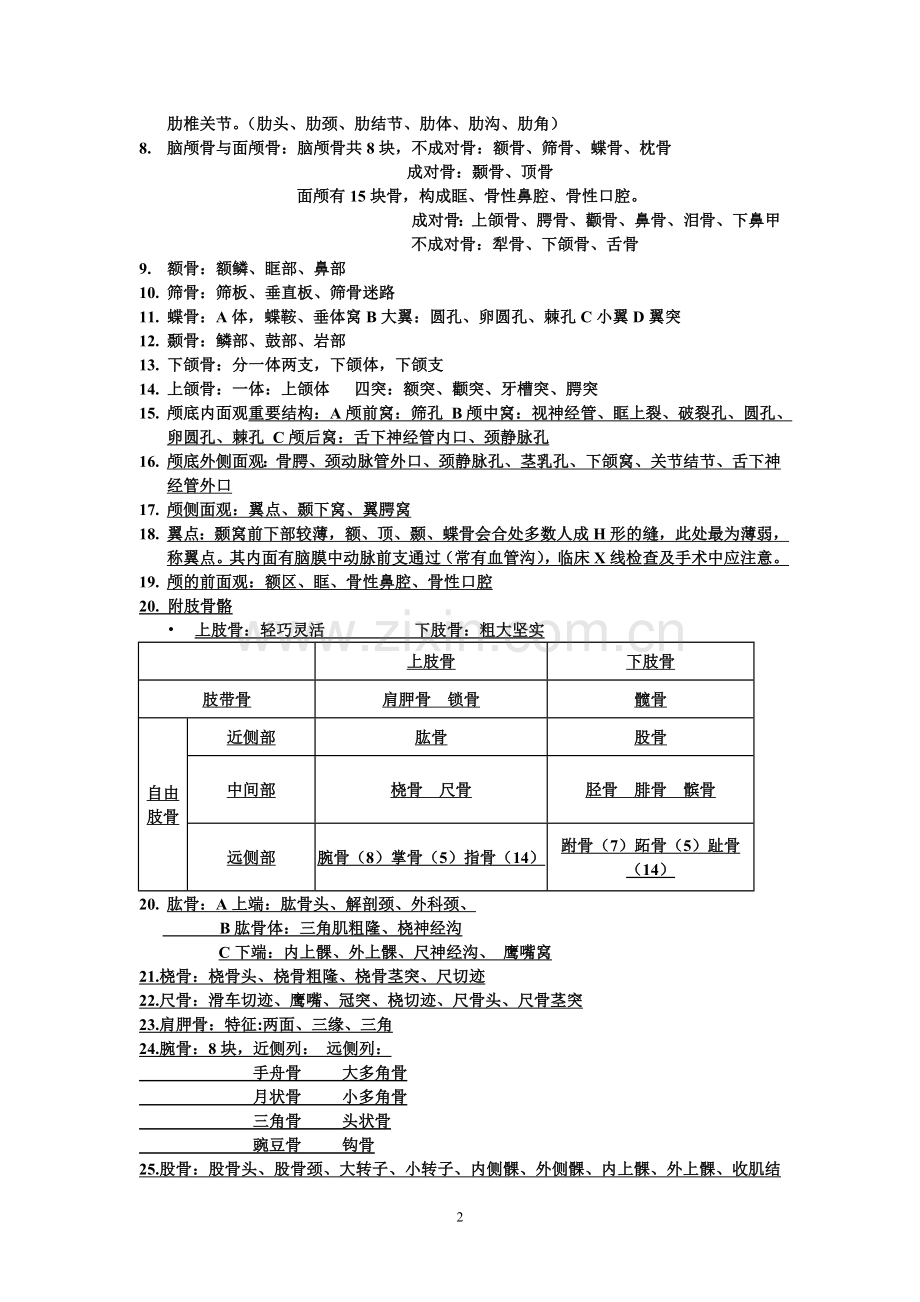 肋椎关节。（肋头、肋颈、肋结节、肋体、肋沟、肋角）

8. 脑颅骨与面颅骨：脑颅骨共8块，不成对骨：额骨、筛骨、蝶骨、枕骨
成对骨：颞骨、顶骨
面颅有15块骨，构成眶、骨性鼻腔、骨性口腔。
成对骨：上颌骨、腭骨、颧骨、鼻骨、泪骨、下鼻甲
不成对骨：犁骨、下颌骨、舌骨

9. 额骨：额鳞、眶部、鼻部
10. 筛骨：筛板、垂直板、筛骨迷路
11. 蝶骨：A体，蝶鞍、垂体窝 B大翼：圆孔、卵圆孔、棘孔 C小翼 D翼突
12. 颞骨：鳞部、鼓部、岩部
13. 下颌骨：分一体两支，下颌体，下颌支
14. 上颌骨：一体：上颌体 四突：额突、颧突、牙槽突、腭突
15. 颅底内面观重要结构：A颅前窝：筛孔 B颅中窝：视神经管、眶上裂、破裂孔、圆孔、卵圆孔、棘孔 C颅后窝：舌下神经管内口、颈静脉孔
16. 颅底外侧面观：骨腭、颈动脉管外口、颈静脉孔、茎乳孔、下颌窝、关节结节、舌下神经管外口
17. 颅侧面观：翼点、颞下窝、翼腭窝
18. 翼点：颞窝前下部较薄，额、顶、颞、蝶骨会合处多数人成H形的缝，此处最为薄弱，称翼点。其内面有脑膜中动脉前支通过（常有血管沟），临床X线检查及手术中应注意。
19. 颅的前面观：额区、眶、骨性鼻腔、骨性口腔
20. 附肢骨骼
• 上肢骨：轻巧灵活 下肢骨：粗大坚实

| | | 上肢骨 | 下肢骨 |
|---|---|---|---|
| 肢带骨 | | 肩胛骨 锁骨 | 髋骨 |
| 自由肢骨 | 近侧部 | 肱骨 | 股骨 |
| | 中间部 | 桡骨 尺骨 | 胫骨 腓骨 髌骨 |
| | 远侧部 | 腕骨（8）掌骨（5）指骨（14） | 跗骨（7）跖骨（5）趾骨（14） |

20. 肱骨：A上端：肱骨头、解剖颈、外科颈、
B肱骨体：三角肌粗隆、桡神经沟
C下端：内上髁、外上髁、尺神经沟、 鹰嘴窝
21.桡骨：桡骨头、桡骨粗隆、桡骨茎突、尺切迹
22.尺骨：滑车切迹、鹰嘴、冠突、桡切迹、尺骨头、尺骨茎突
23.肩胛骨：特征:两面、三缘、三角
24.腕骨：8块，近侧列： 远侧列：
手舟骨 大多角骨
月状骨 小多角骨
三角骨 头状骨
豌豆骨 钩骨
25.股骨：股骨头、股骨颈、大转子、小转子、内侧髁、外侧髁、内上髁、外上髁、收肌结

2

www.zixin.com.cn